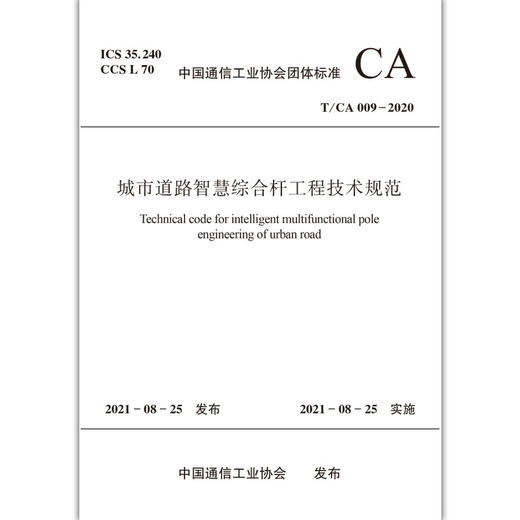 ICS 35.240
CCS L 70

中国通信工业协会团体标准

CA

T/CA 009－2020

城市道路智慧综合杆工程技术规范

Technical code for intelligent multifunctional pole engineering of urban road

2021－08－25 发布

2021－08－25 实施

中国通信工业协会 发布